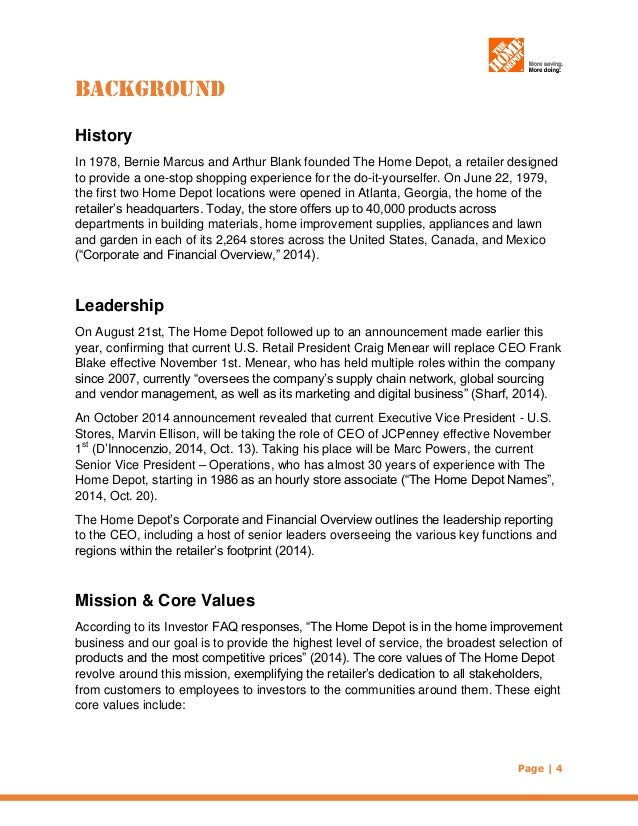 THE HOME DEPOT
More saving. More doing.

BACKGROUND

History

In 1978, Bernie Marcus and Arthur Blank founded The Home Depot, a retailer designed to provide a one-stop shopping experience for the do-it-yourselfer. On June 22, 1979, the first two Home Depot locations were opened in Atlanta, Georgia, the home of the retailer's headquarters. Today, the store offers up to 40,000 products across departments in building materials, home improvement supplies, appliances and lawn and garden in each of its 2,264 stores across the United States, Canada, and Mexico ("Corporate and Financial Overview," 2014).

Leadership

On August 21st, The Home Depot followed up to an announcement made earlier this year, confirming that current U.S. Retail President Craig Menear will replace CEO Frank Blake effective November 1st. Menear, who has held multiple roles within the company since 2007, currently "oversees the company's supply chain network, global sourcing and vendor management, as well as its marketing and digital business" (Sharf, 2014).

An October 2014 announcement revealed that current Executive Vice President - U.S. Stores, Marvin Ellison, will be taking the role of CEO of JCPenney effective November 1$^{st}$ (D'Innocenzio, 2014, Oct. 13). Taking his place will be Marc Powers, the current Senior Vice President – Operations, who has almost 30 years of experience with The Home Depot, starting in 1986 as an hourly store associate ("The Home Depot Names", 2014, Oct. 20).

The Home Depot's Corporate and Financial Overview outlines the leadership reporting to the CEO, including a host of senior leaders overseeing the various key functions and regions within the retailer's footprint (2014).

Mission & Core Values

According to its Investor FAQ responses, "The Home Depot is in the home improvement business and our goal is to provide the highest level of service, the broadest selection of products and the most competitive prices" (2014). The core values of The Home Depot revolve around this mission, exemplifying the retailer's dedication to all stakeholders, from customers to employees to investors to the communities around them. These eight core values include:

Page | 4